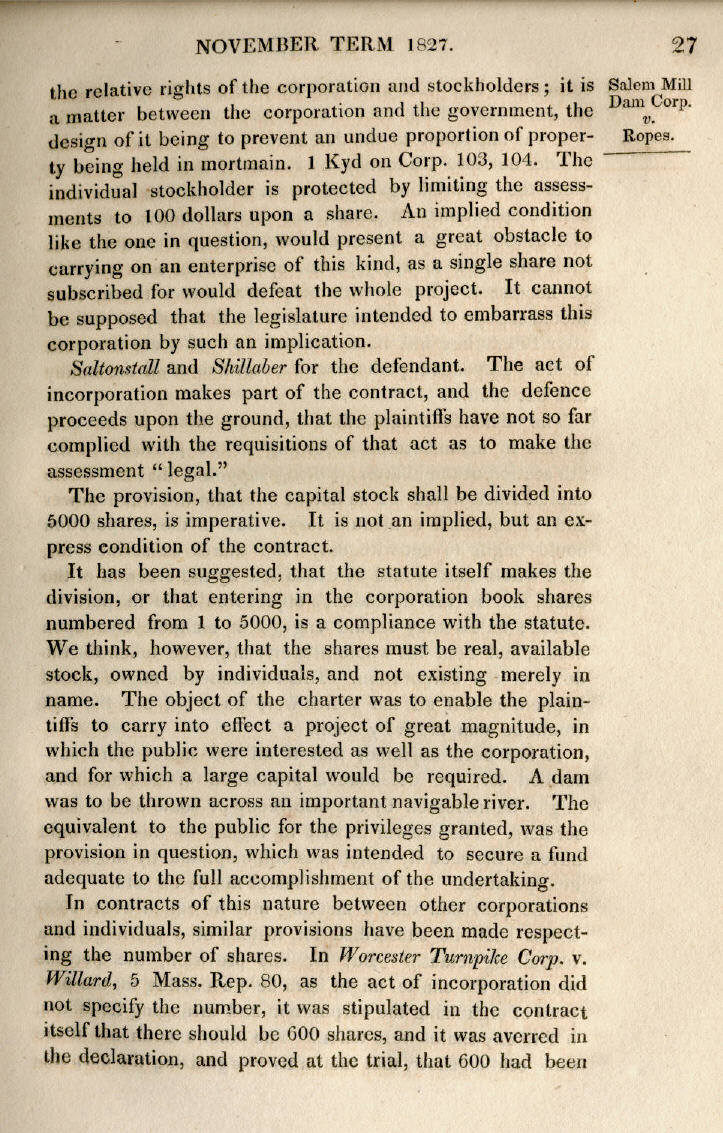 NOVEMBER TERM 1827. 27

Salem Mill Dam Corp. v. Ropes.

the relative rights of the corporation and stockholders; it is a matter between the corporation and the government, the design of it being to prevent an undue proportion of property being held in mortmain. 1 Kyd on Corp. 103, 104. The individual stockholder is protected by limiting the assessments to 100 dollars upon a share. An implied condition like the one in question, would present a great obstacle to carrying on an enterprise of this kind, as a single share not subscribed for would defeat the whole project. It cannot be supposed that the legislature intended to embarrass this corporation by such an implication.

Saltonstall and Shillaber for the defendant. The act of incorporation makes part of the contract, and the defence proceeds upon the ground, that the plaintiffs have not so far complied with the requisitions of that act as to make the assessment "legal."

The provision, that the capital stock shall be divided into 5000 shares, is imperative. It is not an implied, but an express condition of the contract.

It has been suggested, that the statute itself makes the division, or that entering in the corporation book shares numbered from 1 to 5000, is a compliance with the statute. We think, however, that the shares must be real, available stock, owned by individuals, and not existing merely in name. The object of the charter was to enable the plaintiffs to carry into effect a project of great magnitude, in which the public were interested as well as the corporation, and for which a large capital would be required. A dam was to be thrown across an important navigable river. The equivalent to the public for the privileges granted, was the provision in question, which was intended to secure a fund adequate to the full accomplishment of the undertaking.

In contracts of this nature between other corporations and individuals, similar provisions have been made respecting the number of shares. In Worcester Turnpike Corp. v. Willard, 5 Mass. Rep. 80, as the act of incorporation did not specify the number, it was stipulated in the contract itself that there should be 600 shares, and it was averred in the declaration, and proved at the trial, that 600 had been